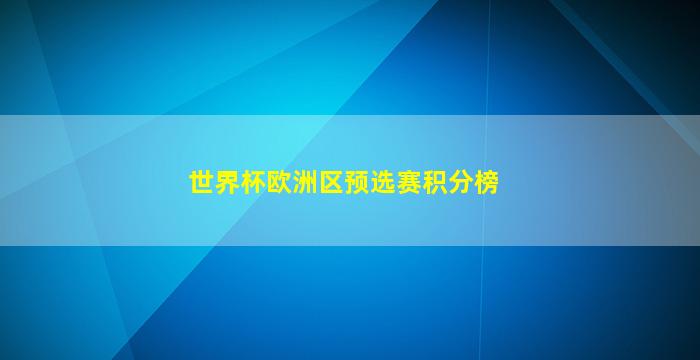 世界杯欧洲区预选赛积分榜